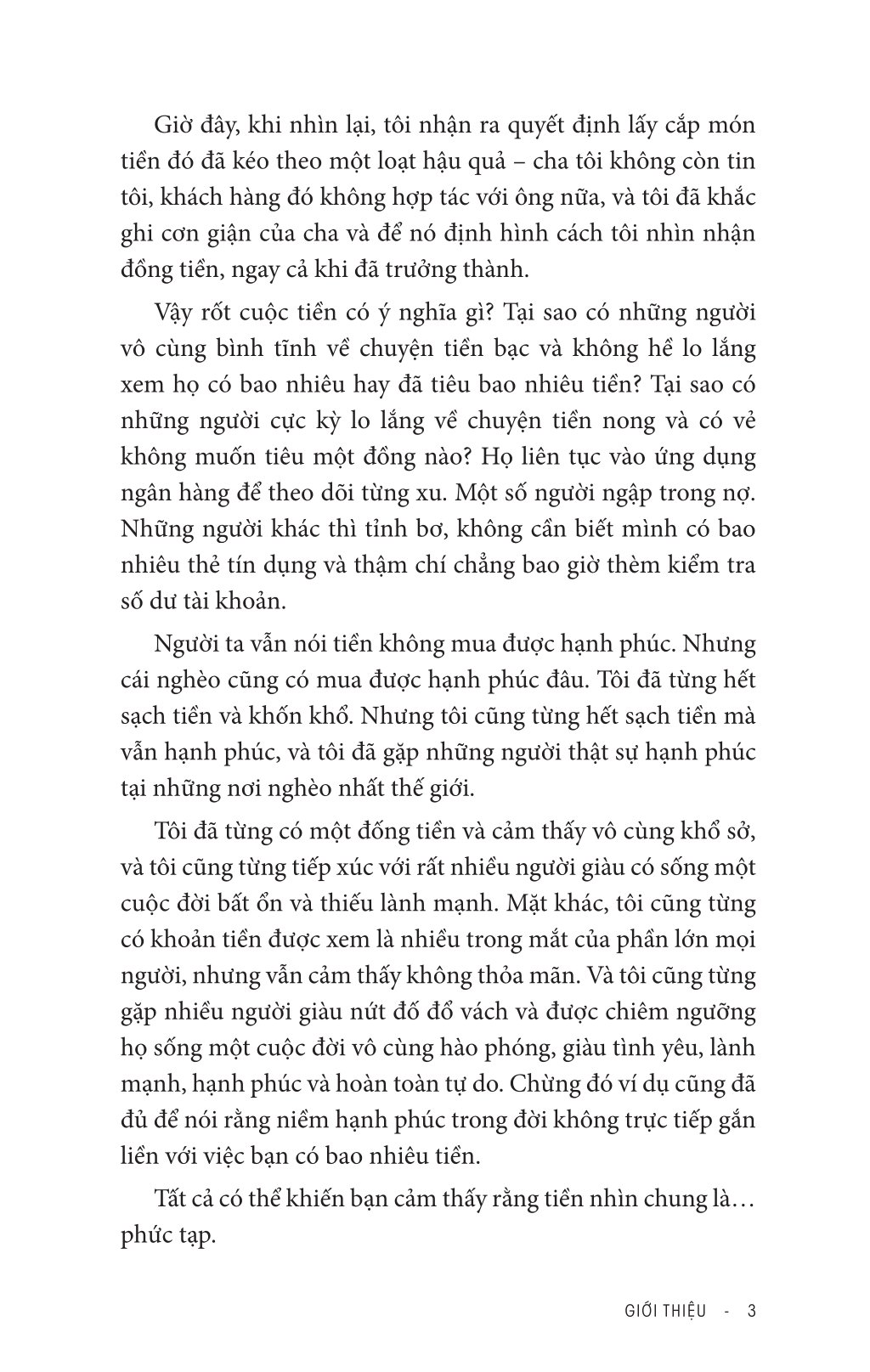 Giờ đây, khi nhìn lại, tôi nhận ra quyết định lấy cắp món tiền đó đã kéo theo một loạt hậu quả – cha tôi không còn tin tôi, khách hàng đó không hợp tác với ông nữa, và tôi đã khắc ghi cơn giận của cha và để nó định hình cách tôi nhìn nhận đồng tiền, ngay cả khi đã trưởng thành.

Vậy rốt cuộc tiền có ý nghĩa gì? Tại sao có những người vô cùng bình tĩnh về chuyện tiền bạc và không hề lo lắng xem họ có bao nhiêu hay đã tiêu bao nhiêu tiền? Tại sao có những người cực kỳ lo lắng về chuyện tiền nong và có vẻ không muốn tiêu một đồng nào? Họ liên tục vào ứng dụng ngân hàng để theo dõi từng xu. Một số người ngập trong nợ. Những người khác thì tỉnh bơ, không cần biết mình có bao nhiêu thẻ tín dụng và thậm chí chẳng bao giờ thèm kiểm tra số dư tài khoản.

Người ta vẫn nói tiền không mua được hạnh phúc. Nhưng cái nghèo cũng có mua được hạnh phúc đâu. Tôi đã từng hết sạch tiền và khốn khổ. Nhưng tôi cũng từng hết sạch tiền mà vẫn hạnh phúc, và tôi đã gặp những người thật sự hạnh phúc tại những nơi nghèo nhất thế giới.

Tôi đã từng có một đống tiền và cảm thấy vô cùng khổ sở, và tôi cũng từng tiếp xúc với rất nhiều người giàu có sống một cuộc đời bất ổn và thiếu lành mạnh. Mặt khác, tôi cũng từng có khoản tiền được xem là nhiều trong mắt của phần lớn mọi người, nhưng vẫn cảm thấy không thỏa mãn. Và tôi cũng từng gặp nhiều người giàu nứt đố đổ vách và được chiêm ngưỡng họ sống một cuộc đời vô cùng hào phóng, giàu tình yêu, lành mạnh, hạnh phúc và hoàn toàn tự do. Chừng đó ví dụ cũng đã đủ để nói rằng niềm hạnh phúc trong đời không trực tiếp gắn liền với việc bạn có bao nhiêu tiền.

Tất cả có thể khiến bạn cảm thấy rằng tiền nhìn chung là… phức tạp.

GIỚI THIỆU - 3